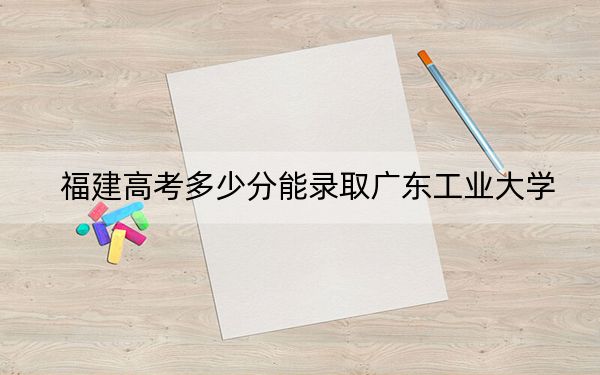 福建高考多少分能录取广东工业大学